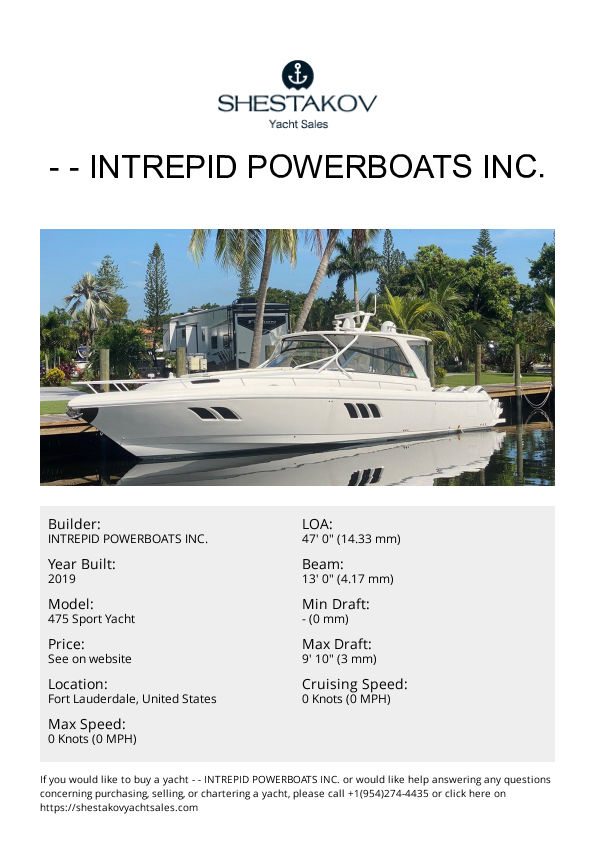 SHESTAKOV
Yacht Sales

- - INTREPID POWERBOATS INC.

Builder:
INTREPID POWERBOATS INC.

Year Built:
2019

Model:
475 Sport Yacht

Price:
See on website

Location:
Fort Lauderdale, United States

Max Speed:
0 Knots (0 MPH)

LOA:
47' 0" (14.33 mm)

Beam:
13' 0" (4.17 mm)

Min Draft:
- (0 mm)

Max Draft:
9' 10" (3 mm)

Cruising Speed:
0 Knots (0 MPH)

If you would like to buy a yacht - - INTREPID POWERBOATS INC. or would like help answering any questions concerning purchasing, selling, or chartering a yacht, please call +1(954)274-4435 or click here on https://shestakovyachtsales.com